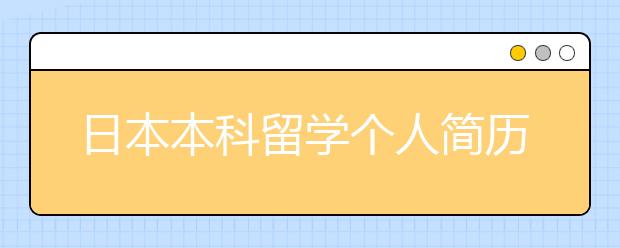 日本本科留学个人简历